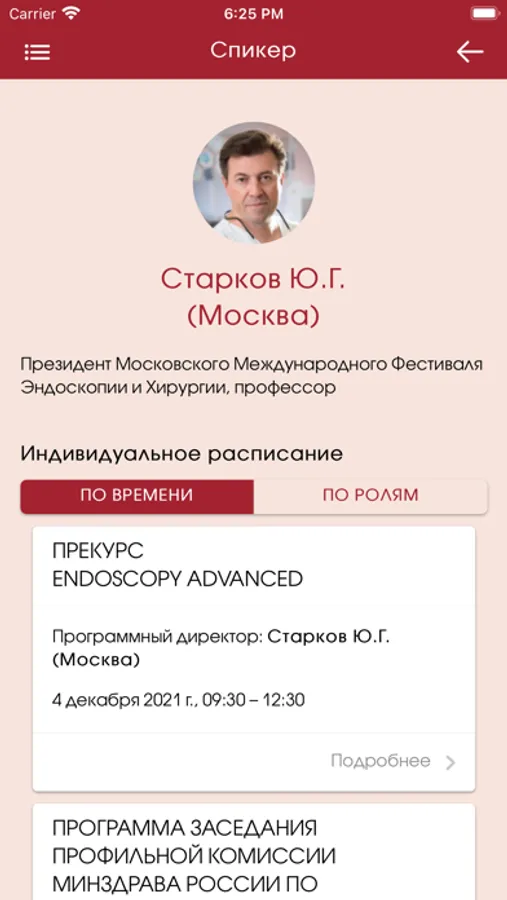 Carrier
6:25 PM

Спикер

Старков Ю.Г.
(Москва)

Президент Московского Международного Фестиваля Эндоскопии и Хирургии, профессор

Индивидуальное расписание

ПО ВРЕМЕНИ
ПО РОЛЯМ

ПРЕКУРС
ENDOSCOPY ADVANCED

Программный директор: Старков Ю.Г. (Москва)

4 декабря 2021 г., 09:30 – 12:30

Подробнее

ПРОГРАММА ЗАСЕДАНИЯ
ПРОФИЛЬНОЙ КОМИССИИ
МИНЗДРАВА РОССИИ ПО